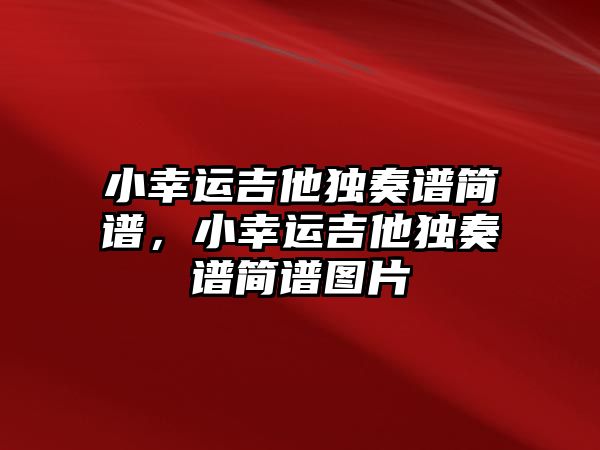 小幸运吉他独奏谱简谱，小幸运吉他独奏谱简谱图片